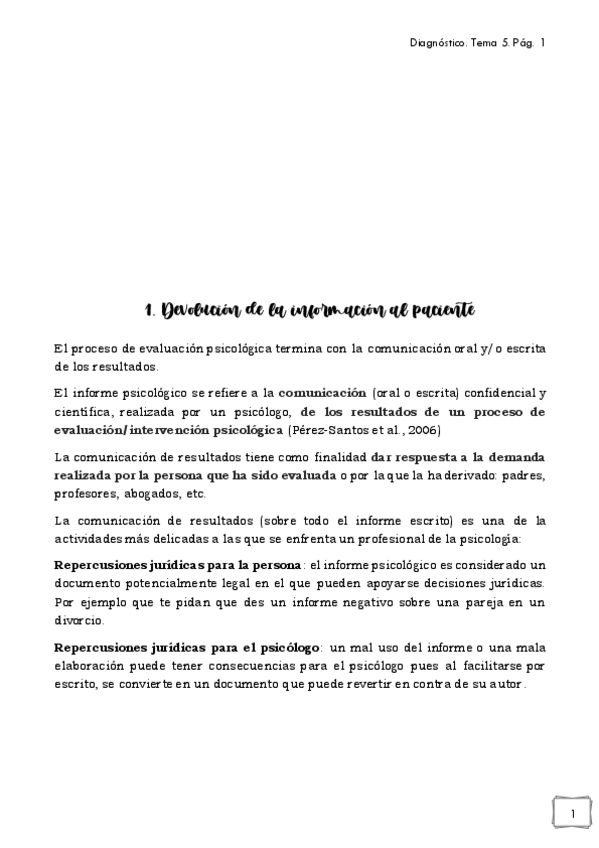 Diagnóstico. Tema 5. Pág. 1

1. Devolución de la información al paciente

El proceso de evaluación psicológica termina con la comunicación oral y/o escrita de los resultados.

El informe psicológico se refiere a la comunicación (oral o escrita) confidencial y científica, realizada por un psicólogo, de los resultados de un proceso de evaluación/intervención psicológica (Pérez-Santos et al., 2006)

La comunicación de resultados tiene como finalidad dar respuesta a la demanda realizada por la persona que ha sido evaluada o por la que la ha derivado: padres, profesores, abogados, etc.

La comunicación de resultados (sobre todo el informe escrito) es una de la actividades más delicadas a las que se enfrenta un profesional de la psicología:

Repercusiones jurídicas para la persona: el informe psicológico es considerado un documento potencialmente legal en el que pueden apoyarse decisiones jurídicas. Por ejemplo que te pidan que des un informe negativo sobre una pareja en un divorcio.

Repercusiones jurídicas para el psicólogo: un mal uso del informe o una mala elaboración puede tener consecuencias para el psicólogo pues al facilitarse por escrito, se convierte en un documento que puede revertir en contra de su autor.

1